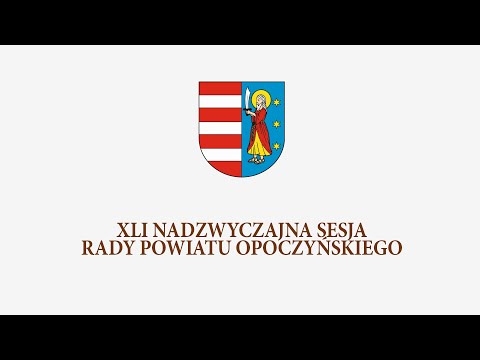 XLI NADZWYCZAJNA SESJA
RADY POWIATU OPOCZYŃSKIEGO